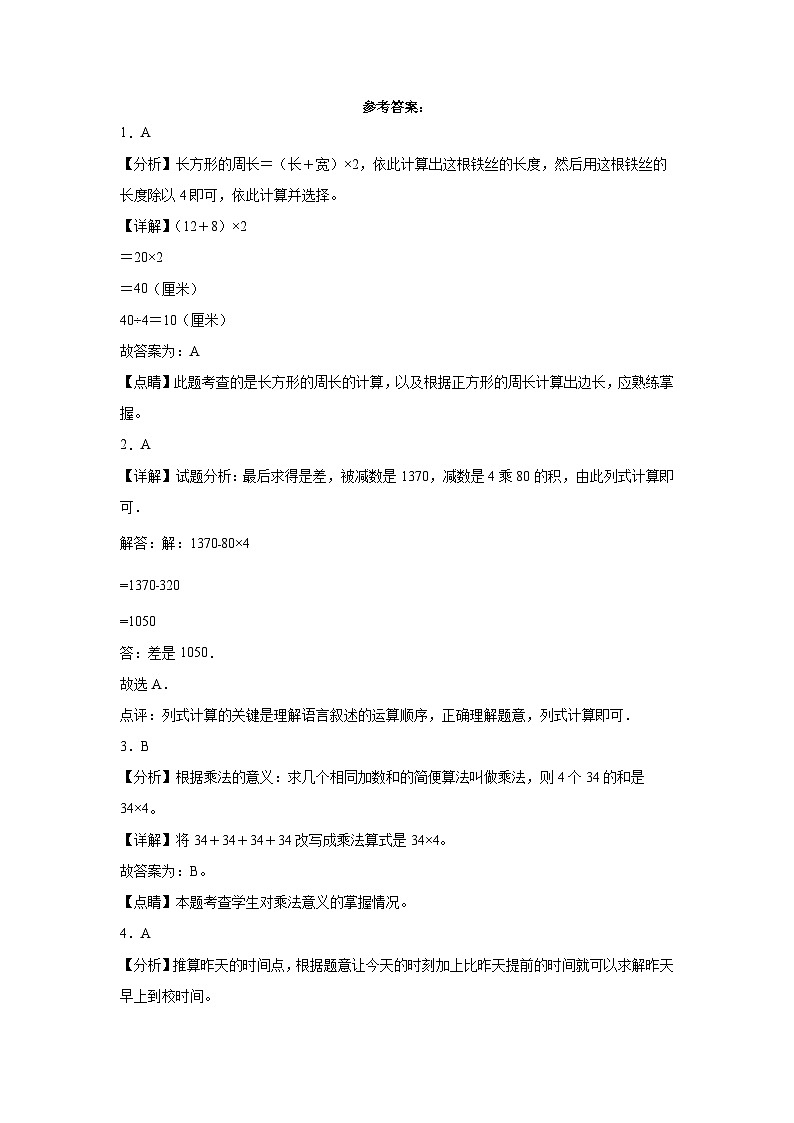 参考答案：

1．A

【分析】长方形的周长＝（长＋宽）×2，依此计算出这根铁丝的长度，然后用这根铁丝的长度除以4即可，依此计算并选择。

【详解】（12＋8）×2

＝20×2

＝40（厘米）

40÷4＝10（厘米）

故答案为：A

【点睛】此题考查的是长方形的周长的计算，以及根据正方形的周长计算出边长，应熟练掌握。

2．A

【详解】试题分析：最后求得是差，被减数是1370，减数是4乘80的积，由此列式计算即可．

解答：解：1370-80×4

=1370-320

=1050

答：差是1050．

故选A．

点评：列式计算的关键是理解语言叙述的运算顺序，正确理解题意，列式计算即可．

3．B

【分析】根据乘法的意义：求几个相同加数和的简便算法叫做乘法，则4个34的和是34×4。

【详解】将34＋34＋34＋34改写成乘法算式是34×4。

故答案为：B。

【点睛】本题考查学生对乘法意义的掌握情况。

4．A

【分析】推算昨天的时间点，根据题意让今天的时刻加上比昨天提前的时间就可以求解昨天早上到校时间。